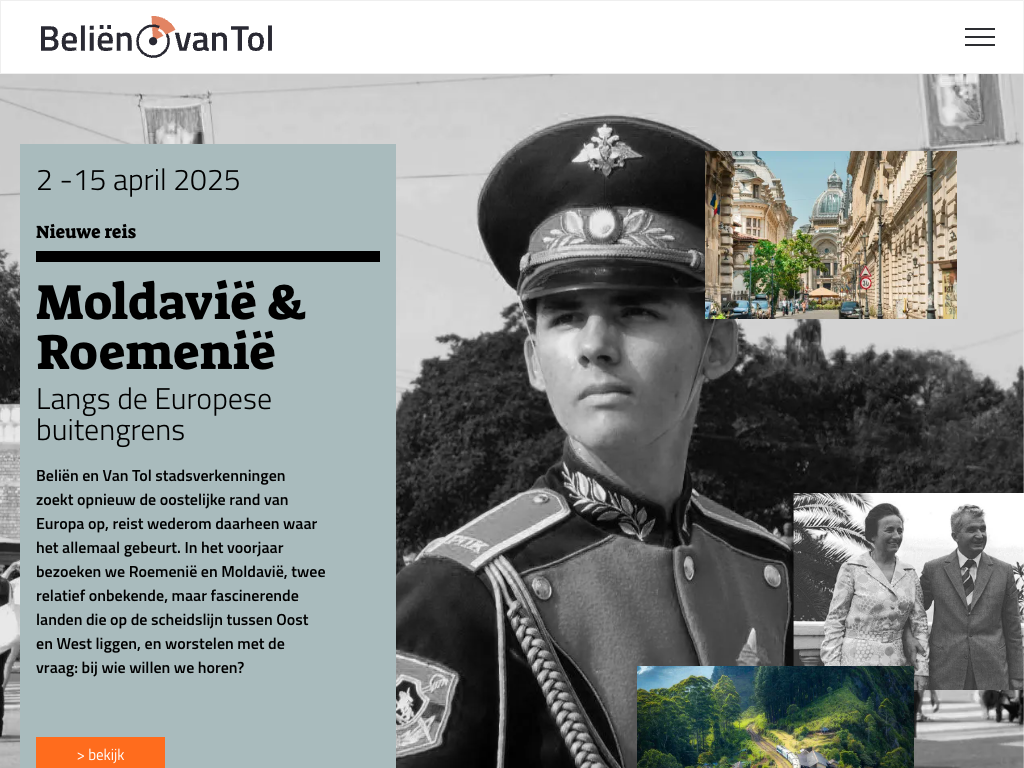 Beliën van Tol

2 -15 april 2025

Nieuwe reis

Moldavië & Roemenië

Langs de Europese buitengrens

Beliën en Van Tol stadsverkenningen zoekt opnieuw de oostelijke rand van Europa op, reist wederom daarheen waar het allemaal gebeurt. In het voorjaar bezoeken we Roemenië en Moldavië, twee relatief onbekende, maar fascinerende landen die op de scheidslijn tussen Oost en West liggen, en worstelen met de vraag: bij wie willen we horen?

> bekijk